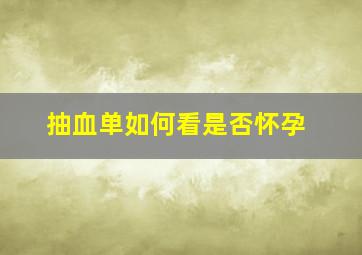 抽血单如何看是否怀孕